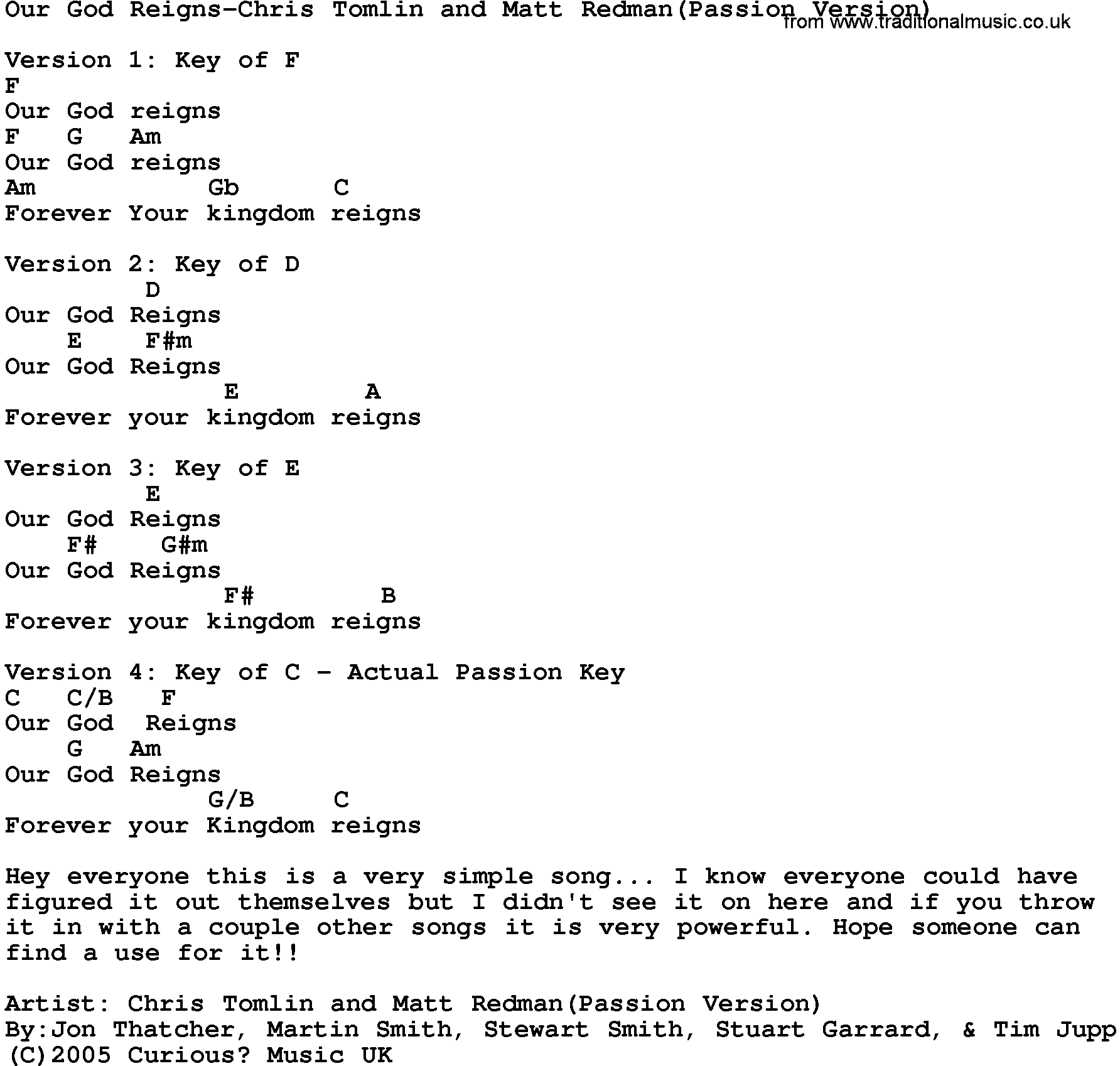 Our God Reigns-Chris Tomlin and Matt Redman(Passion Version)
from www.traditionalmusic.co.uk

Version 1: Key of F
F
Our God reigns
F G Am
Our God reigns
Am Gb C
Forever Your kingdom reigns

Version 2: Key of D
D
Our God Reigns
E F#m
Our God Reigns
E A
Forever your kingdom reigns

Version 3: Key of E
E
Our God Reigns
F# G#m
Our God Reigns
F# B
Forever your kingdom reigns

Version 4: Key of C - Actual Passion Key
C C/B F
Our God Reigns
G Am
Our God Reigns
G/B C
Forever your Kingdom reigns

Hey everyone this is a very simple song... I know everyone could have figured it out themselves but I didn't see it on here and if you throw it in with a couple other songs it is very powerful. Hope someone can find a use for it!!

Artist: Chris Tomlin and Matt Redman(Passion Version)
By:Jon Thatcher, Martin Smith, Stewart Smith, Stuart Garrard, & Tim Jupp
(C)2005 Curious? Music UK